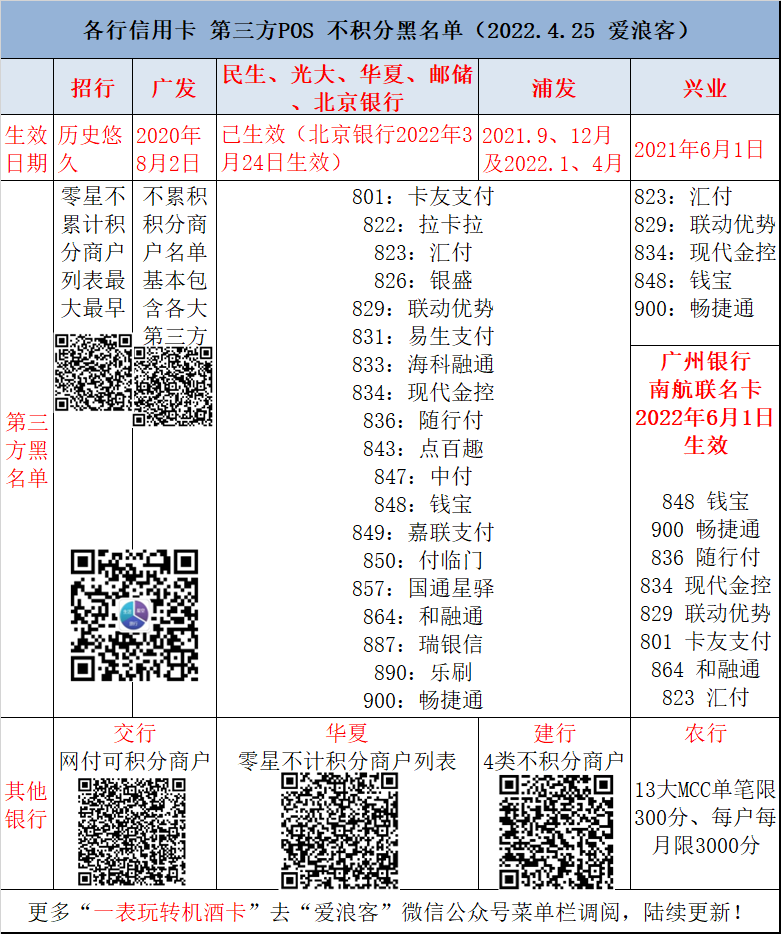 各行信用卡 第三方POS 不积分黑名单（2022.4.25 爱浪客）

|  | 招行 | 广发 | 民生、光大、华夏、邮储、北京银行 | 浦发 | 兴业 |
|---|---|---|---|---|---|
| 生效日期 | 历史悠久 | 2020年8月2日 | 已生效（北京银行2022年3月24日生效） | 2021.9、12月及2022.1、4月 | 2021年6月1日 |
| 第三方黑名单 | 零星不累计积分商户列表最大最早 | 不累积积分商户名单基本包含各大第三方 | 801：卡友支付 822：拉卡拉 823：汇付 826：银盛 829：联动优势 831：易生支付 833：海科融通 834：现代金控 836：随行付 843：点百趣 847：中付 848：钱宝 849：嘉联支付 850：付临门 857：国通星驿 864：和融通 887：瑞银信 890：乐刷 900：畅捷通 |  | 823：汇付 829：联动优势 834：现代金控 848：钱宝 900：畅捷通 广州银行南航联名卡2022年6月1日生效 848 钱宝 900 畅捷通 836 随行付 834 现代金控 829 联动优势 801 卡友支付 864 和融通 823 汇付 |
| 其他银行 | 交行 网付可积分商户 |  | 华夏 零星不计积分商户列表 | 建行 4类不积分商户 | 农行 13大MCC单笔限300分、每户每月限3000分 |

更多“一表玩转机酒卡”去“爱浪客”微信公众号菜单栏调阅，陆续更新！